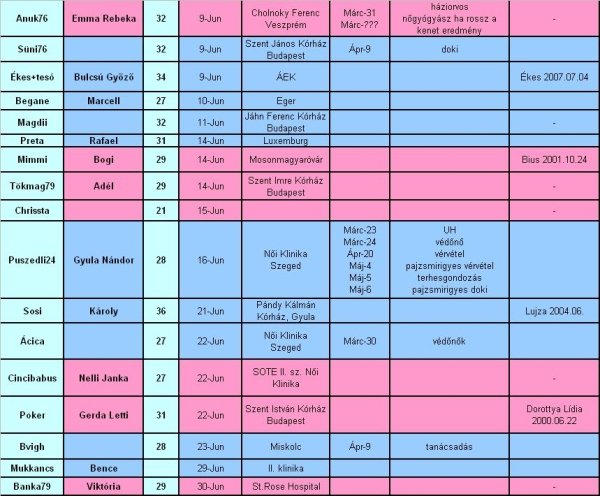 | Anuk76 | Emma Rebeka | 32 | 9-Jun | Cholnoky Ferenc Veszprém | Márc-31 Márc-??? | háziorvos nőgyógyász ha rossz a kenet eredmény | - |
|---|---|---|---|---|---|---|---|
| Süni76 | | 32 | 9-Jun | Szent János Kórház Budapest | Ápr-9 | doki | |
| Ékes+tesó | Bulcsú Győző | 34 | 9-Jun | ÁEK | | | Ékes 2007.07.04 |
| Begane | Marcell | 27 | 10-Jun | Eger | | | |
| Magdii | | 32 | 11-Jun | Jáhn Ferenc Kórház Budapest | | | - |
| Preta | Rafael | 31 | 14-Jun | Luxemburg | | | |
| Mimmi | Bogi | 29 | 14-Jun | Mosonmagyaróvár | | | Bius 2001.10.24 |
| Tökmag79 | Adél | 29 | 14-Jun | Szent Imre Kórház Budapest | | | - |
| Chrissta | | 21 | 15-Jun | | | | - |
| Puszedli24 | Gyula Nándor | 28 | 16-Jun | Női Klinika Szeged | Márc-23 Márc-24 Ápr-20 Máj-4 Máj-5 Máj-6 | UH védőnő vérvétel pajzsmirigyes vérvétel terhesgondozás pajzsmirigyes doki | |
| Sosi | Károly | 36 | 21-Jun | Pándy Kálmán Kórház, Gyula | | | Lujza 2004.06. |
| Ácica | | 27 | 22-Jun | Női Klinika Szeged | Márc-30 | védőnők | |
| Cincibabus | Nelli Janka | 27 | 22-Jun | SOTE II. sz. Női Klinika | | | - |
| Poker | Gerda Letti | 31 | 22-Jun | Szent István Kórház Budapest | | | Dorottya Lídia 2000.06.22 |
| Bvigh | | 28 | 23-Jun | Miskolc | Ápr-9 | tanácsadás | |
| Mukkancs | Bence | | 29-Jun | II. klinika | | | |
| Banka79 | Viktória | 29 | 30-Jun | St.Rose Hospital | | | - |